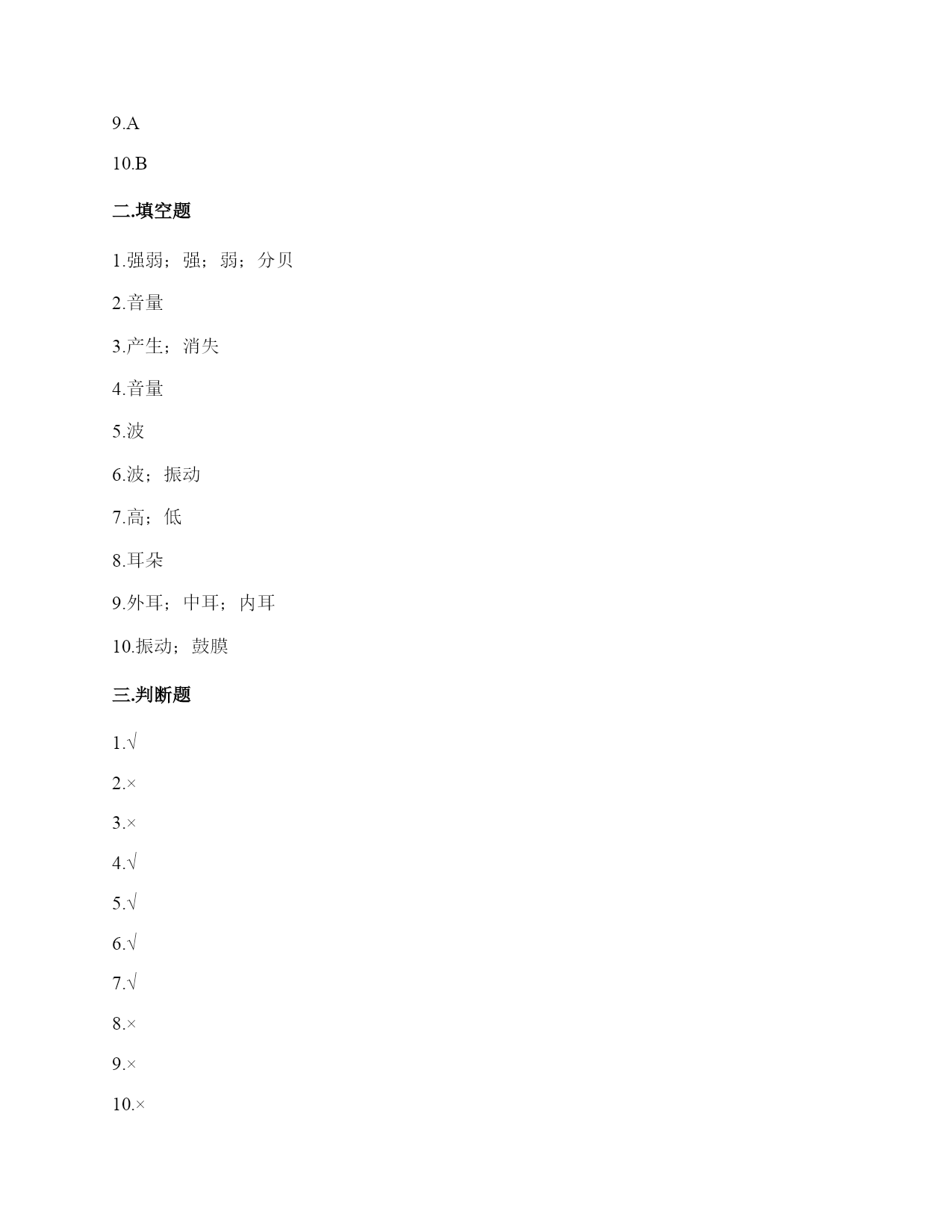 9.A

10.B

二.填空题

1.强弱；强；弱；分贝

2.音量

3.产生；消失

4.音量

5.波

6.波；振动

7.高；低

8.耳朵

9.外耳；中耳；内耳

10.振动；鼓膜

三.判断题

1.√

2.×

3.×

4.√

5.√

6.√

7.√

8.×

9.×

10.×